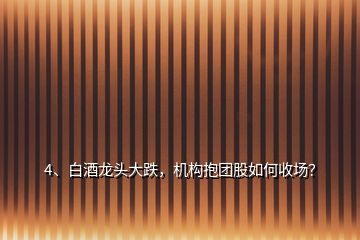 4、白酒龙头大跌，机构抱团股如何收场?